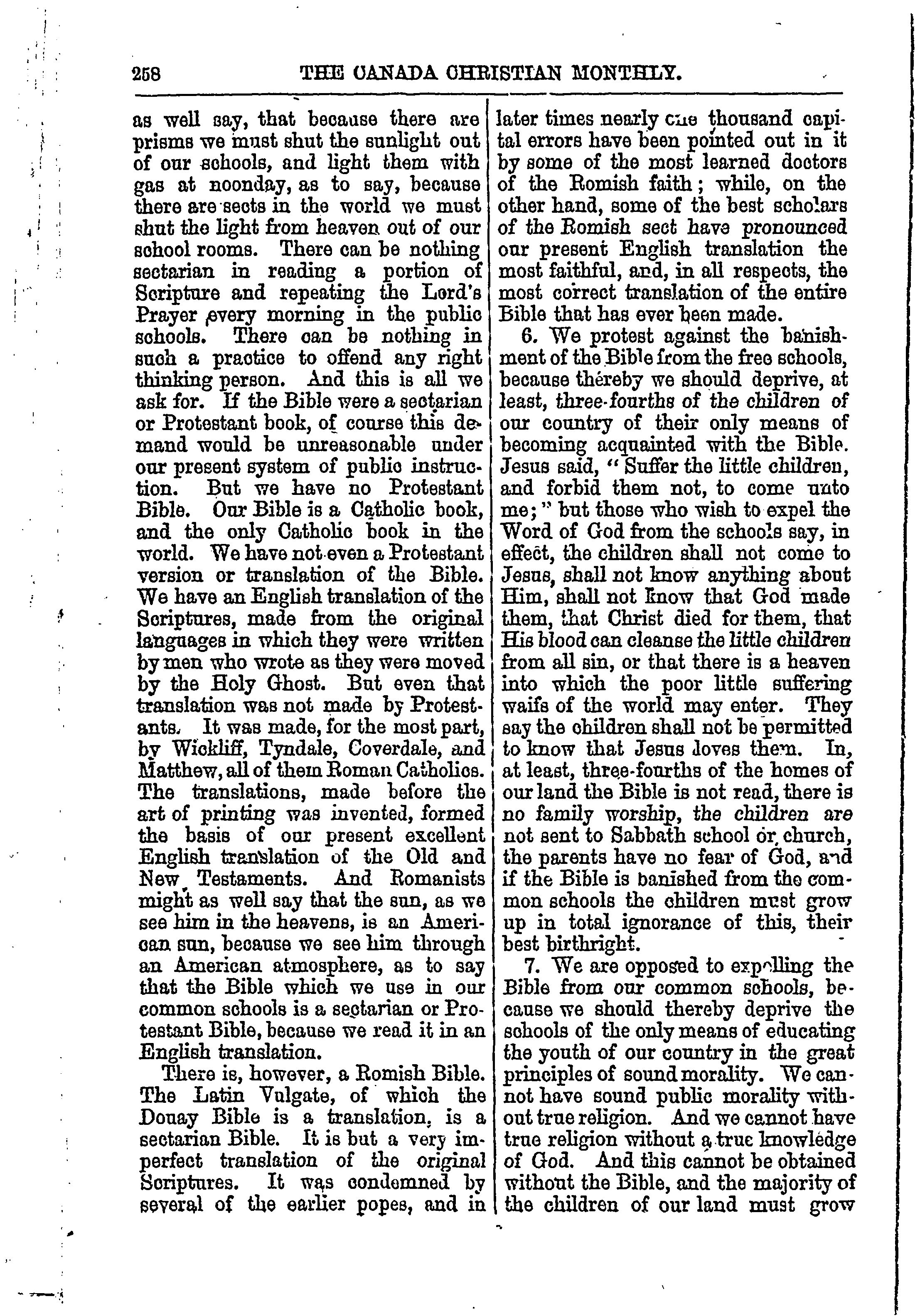 258 THE CANADA CHRISTIAN MONTHLY.

as well say, that because there are prisms we must shut the sunlight out of our schools, and light them with gas at noonday, as to say, because there are sects in the world we must shut the light from heaven out of our school rooms. There can be nothing sectarian in reading a portion of Scripture and repeating the Lord's Prayer every morning in the public schools. There can be nothing in such a practice to offend any right thinking person. And this is all we ask for. If the Bible were a sectarian or Protestant book, of course this demand would be unreasonable under our present system of public instruction. But we have no Protestant Bible. Our Bible is a Catholic book, and the only Catholic book in the world. We have not even a Protestant version or translation of the Bible. We have an English translation of the Scriptures, made from the original languages in which they were written by men who wrote as they were moved by the Holy Ghost. But even that translation was not made by Protestants. It was made, for the most part, by Wickliff, Tyndale, Coverdale, and Matthew, all of them Roman Catholics. The translations, made before the art of printing was invented, formed the basis of our present excellent English translation of the Old and New Testaments. And Romanists might as well say that the sun, as we see him in the heavens, is an American sun, because we see him through an American atmosphere, as to say that the Bible which we use in our common schools is a sectarian or Protestant Bible, because we read it in an English translation.

There is, however, a Romish Bible. The Latin Vulgate, of which the Douay Bible is a translation, is a sectarian Bible. It is but a very imperfect translation of the original Scriptures. It was condemned by several of the earlier popes, and in later times nearly one thousand capital errors have been pointed out in it by some of the most learned doctors of the Romish faith; while, on the other hand, some of the best scholars of the Romish sect have pronounced our present English translation the most faithful, and, in all respects, the most correct translation of the entire Bible that has ever been made.

6. We protest against the banishment of the Bible from the free schools, because thereby we should deprive, at least, three-fourths of the children of our country of their only means of becoming acquainted with the Bible. Jesus said, "Suffer the little children, and forbid them not, to come unto me;" but those who wish to expel the Word of God from the schools say, in effect, the children shall not come to Jesus, shall not know anything about Him, shall not know that God made them, that Christ died for them, that His blood can cleanse the little children from all sin, or that there is a heaven into which the poor little suffering waifs of the world may enter. They say the children shall not be permitted to know that Jesus loves them. In, at least, three-fourths of the homes of our land the Bible is not read, there is no family worship, the children are not sent to Sabbath school or church, the parents have no fear of God, and if the Bible is banished from the common schools the children must grow up in total ignorance of this, their best birthright.

7. We are opposed to expelling the Bible from our common schools, because we should thereby deprive the schools of the only means of educating the youth of our country in the great principles of sound morality. We cannot have sound public morality without true religion. And we cannot have true religion without a true knowledge of God. And this cannot be obtained without the Bible, and the majority of the children of our land must grow